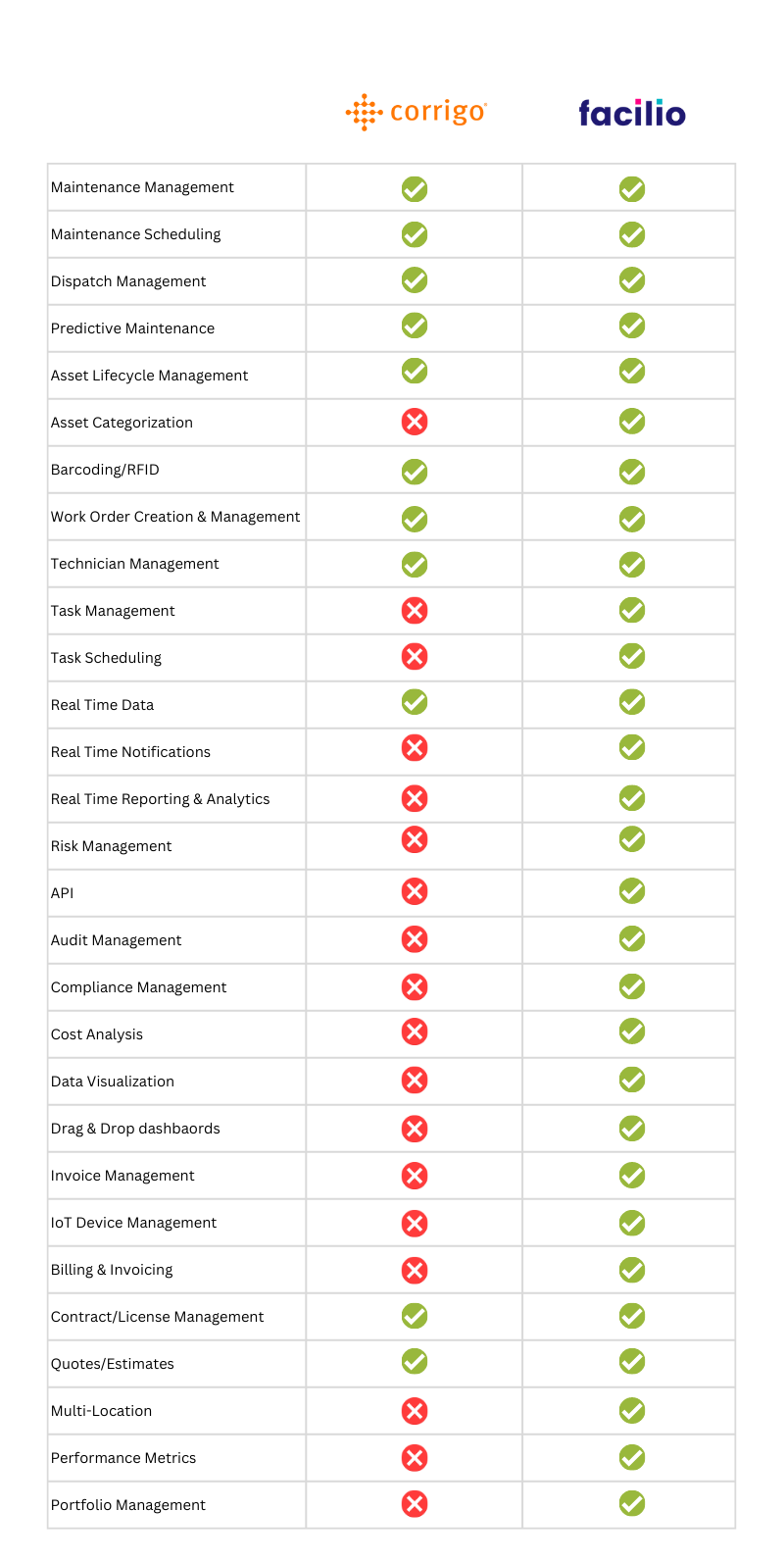 | | corrigo | facilio |
|---|---|---|
| Maintenance Management | ✓ | ✓ |
| Maintenance Scheduling | ✓ | ✓ |
| Dispatch Management | ✓ | ✓ |
| Predictive Maintenance | ✓ | ✓ |
| Asset Lifecycle Management | ✓ | ✓ |
| Asset Categorization | ✗ | ✓ |
| Barcoding/RFID | ✓ | ✓ |
| Work Order Creation & Management | ✓ | ✓ |
| Technician Management | ✓ | ✓ |
| Task Management | ✗ | ✓ |
| Task Scheduling | ✗ | ✓ |
| Real Time Data | ✓ | ✓ |
| Real Time Notifications | ✗ | ✓ |
| Real Time Reporting & Analytics | ✗ | ✓ |
| Risk Management | ✗ | ✓ |
| API | ✗ | ✓ |
| Audit Management | ✗ | ✓ |
| Compliance Management | ✗ | ✓ |
| Cost Analysis | ✗ | ✓ |
| Data Visualization | ✗ | ✓ |
| Drag & Drop dashbaords | ✗ | ✓ |
| Invoice Management | ✗ | ✓ |
| IoT Device Management | ✗ | ✓ |
| Billing & Invoicing | ✗ | ✓ |
| Contract/License Management | ✓ | ✓ |
| Quotes/Estimates | ✓ | ✓ |
| Multi-Location | ✗ | ✓ |
| Performance Metrics | ✗ | ✓ |
| Portfolio Management | ✗ | ✓ |